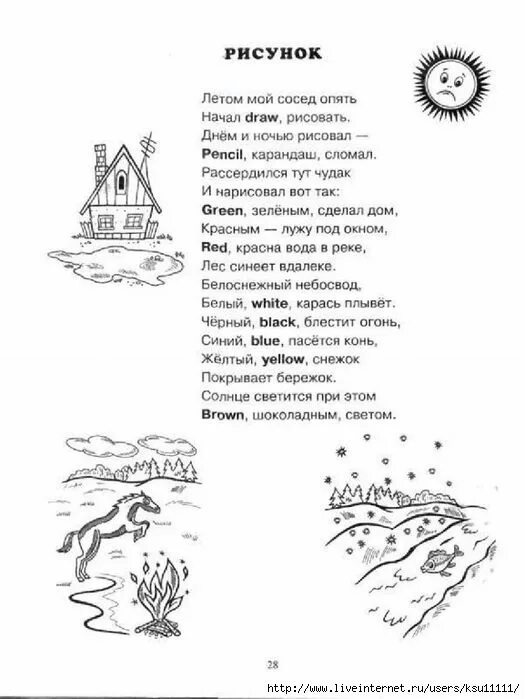 РИСУНОК

Летом мой сосед опять
Начал draw, рисовать.
Днём и ночью рисовал —
Pencil, карандаш, сломал.
Рассердился тут чудак
И нарисовал вот так:
Green, зелёным, сделал дом,
Красным — лужу под окном,
Red, красна вода в реке,
Лес синеет вдалеке.
Белоснежный небосвод,
Белый, white, карась плывёт.
Чёрный, black, блестит огонь,
Синий, blue, пасётся конь,
Жёлтый, yellow, снежок
Покрывает бережок.
Солнце светится при этом
Brown, шоколадным, светом.

28

http://www.liveinternet.ru/users/ksu11111/